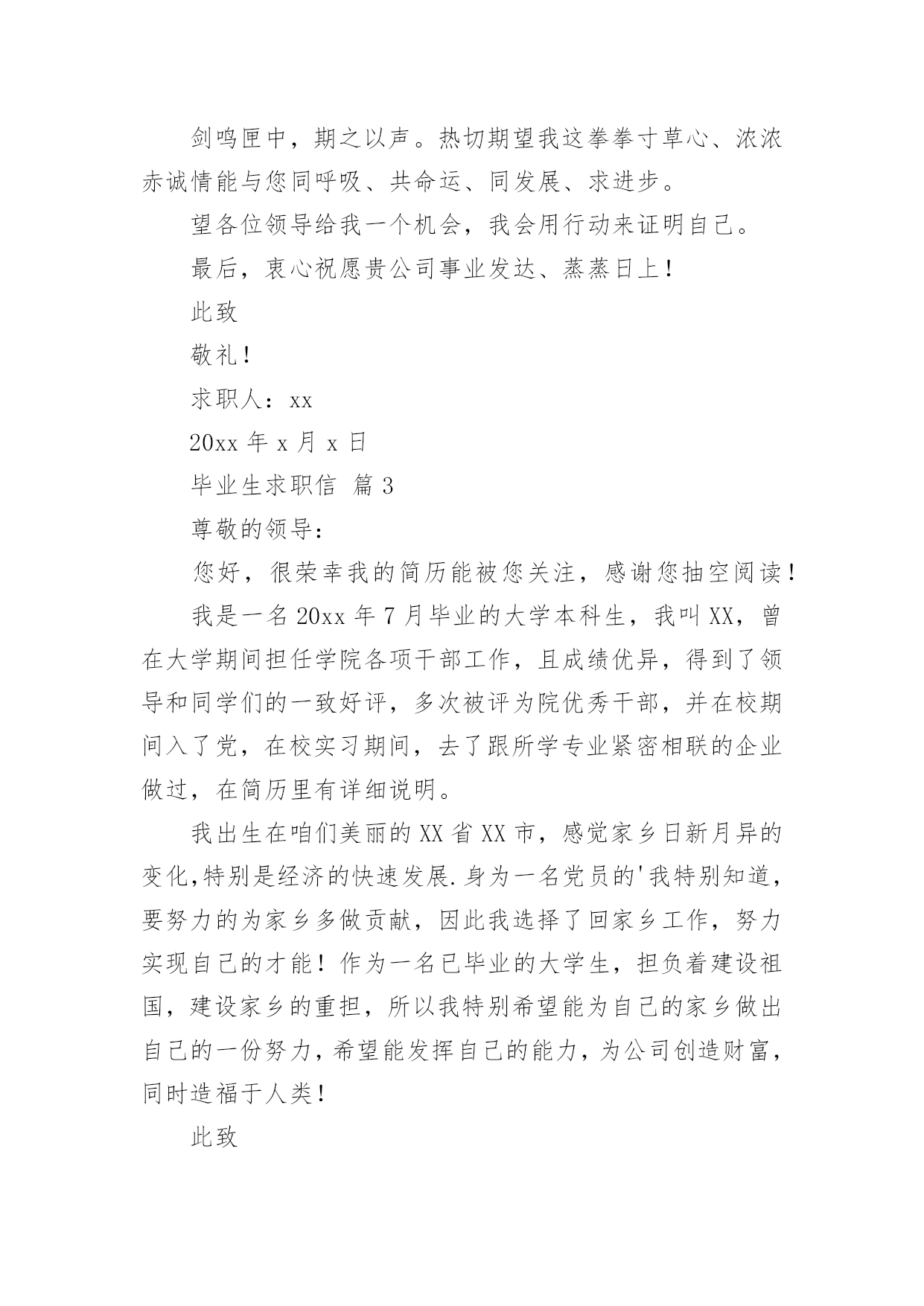 剑鸣匣中，期之以声。热切期望我这拳拳寸草心、浓浓赤诚情能与您同呼吸、共命运、同发展、求进步。

望各位领导给我一个机会，我会用行动来证明自己。

最后，衷心祝愿贵公司事业发达、蒸蒸日上！

此致

敬礼！

求职人：xx

20xx 年 x 月 x 日

毕业生求职信 篇 3

尊敬的领导：

您好，很荣幸我的简历能被您关注，感谢您抽空阅读！

我是一名 20xx 年 7 月毕业的大学本科生，我叫 XX，曾在大学期间担任学院各项干部工作，且成绩优异，得到了领导和同学们的一致好评，多次被评为院优秀干部，并在校期间入了党，在校实习期间，去了跟所学专业紧密相联的企业做过，在简历里有详细说明。

我出生在咱们美丽的 XX 省 XX 市，感觉家乡日新月异的变化,特别是经济的快速发展.身为一名党员的'我特别知道，要努力的为家乡多做贡献，因此我选择了回家乡工作，努力实现自己的才能！作为一名已毕业的大学生，担负着建设祖国，建设家乡的重担，所以我特别希望能为自己的家乡做出自己的一份努力，希望能发挥自己的能力，为公司创造财富，同时造福于人类！

此致